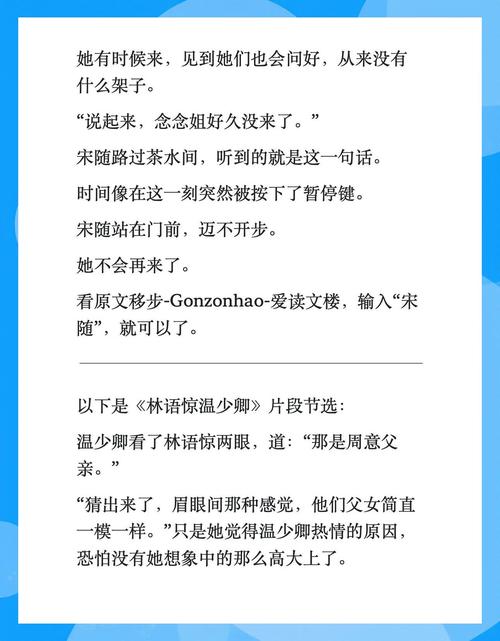 她有时候来，见到她们也会问好，从来没有什么架子。

“说起来，念念姐好久没来了。”

宋随路过茶水间，听到的就是这一句话。

时间像在这一刻突然被按下了暂停键。

宋随站在门前，迈不开步。

她不会再来了。

看原文移步-Gonzonhao-爱读文楼，输入“宋随”，就可以了。

以下是《林语惊温少卿》片段节选：

温少卿看了林语惊两眼，道：“那是周意父亲。”

“猜出来了，眉眼间那种感觉，他们父女简直一模一样。”只是她觉得温少卿热情的原因，恐怕没有她想象中的那么高大上了。